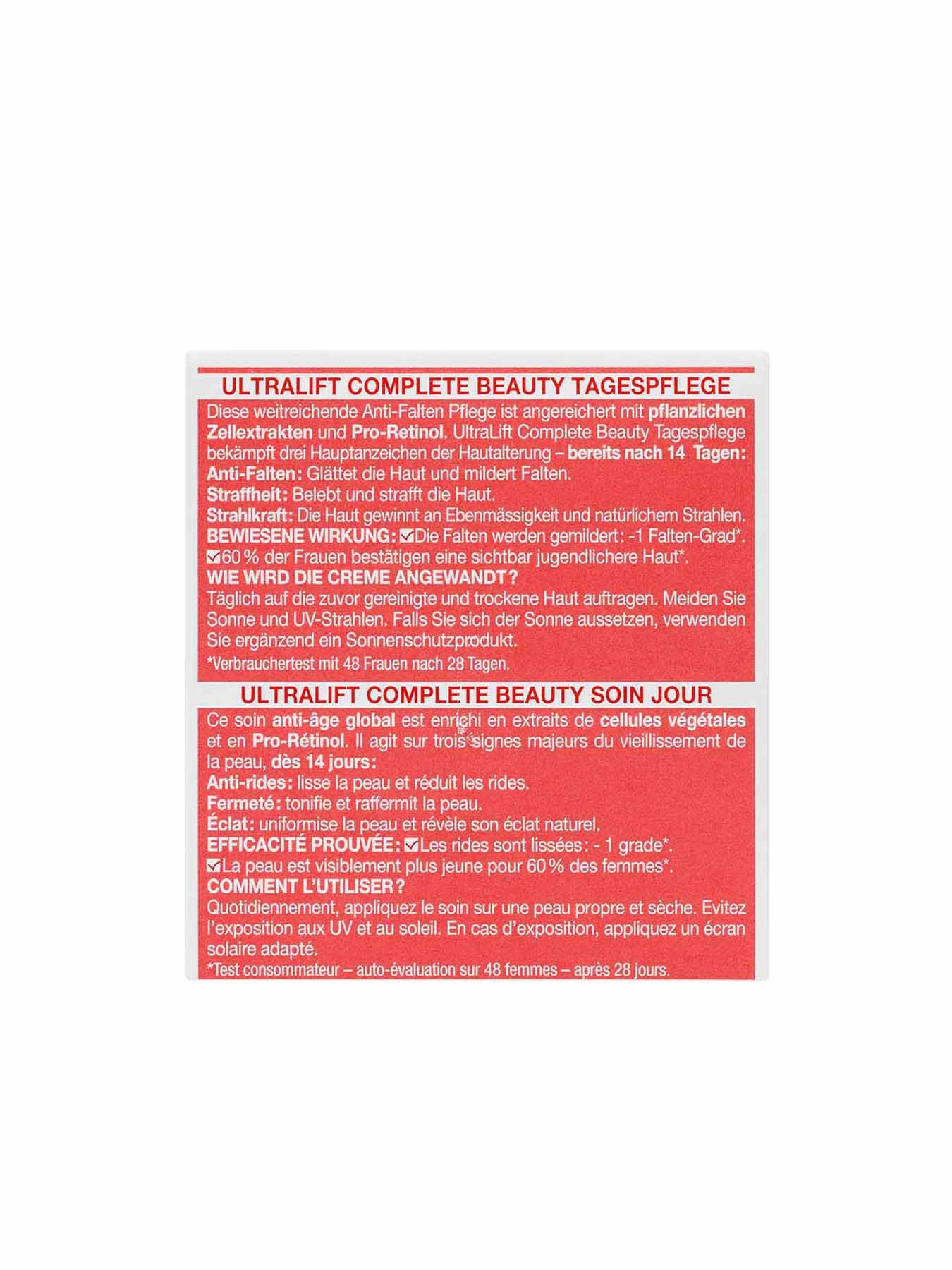 ULTRALIFT COMPLETE BEAUTY TAGESPFLEGE

Diese weitreichende Anti-Falten Pflege ist angereichert mit pflanzlichen Zellextrakten und Pro-Retinol. UltraLift Complete Beauty Tagespflege bekämpft drei Hauptanzeichen der Hautalterung – bereits nach 14 Tagen:
Anti-Falten: Glättet die Haut und mildert Falten.
Straffheit: Belebt und strafft die Haut.
Strahlkraft: Die Haut gewinnt an Ebenmässigkeit und natürlichem Strahlen.
BEWIESENE WIRKUNG: ☑Die Falten werden gemildert: -1 Falten-Grad*.
☑60 % der Frauen bestätigen eine sichtbar jugendlichere Haut*.
WIE WIRD DIE CREME ANGEWANDT?
Täglich auf die zuvor gereinigte und trockene Haut auftragen. Meiden Sie Sonne und UV-Strahlen. Falls Sie sich der Sonne aussetzen, verwenden Sie ergänzend ein Sonnenschutzprodukt.
*Verbrauchertest mit 48 Frauen nach 28 Tagen.

ULTRALIFT COMPLETE BEAUTY SOIN JOUR

Ce soin anti-âge global est enrichi en extraits de cellules végétales et en Pro-Rétinol. Il agit sur trois signes majeurs du vieillissement de la peau, dès 14 jours:
Anti-rides: lisse la peau et réduit les rides.
Fermeté: tonifie et raffermit la peau.
Éclat: uniformise la peau et révèle son éclat naturel.
EFFICACITÉ PROUVÉE: ☑Les rides sont lissées: - 1 grade*.
☑La peau est visiblement plus jeune pour 60 % des femmes*.
COMMENT L'UTILISER?
Quotidiennement, appliquez le soin sur une peau propre et sèche. Evitez l'exposition aux UV et au soleil. En cas d'exposition, appliquez un écran solaire adapté.
*Test consommateur – auto-évaluation sur 48 femmes – après 28 jours.